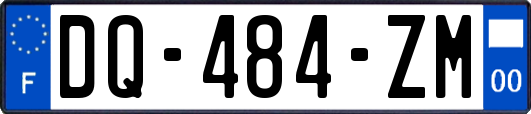 F
DQ-484-ZM
00